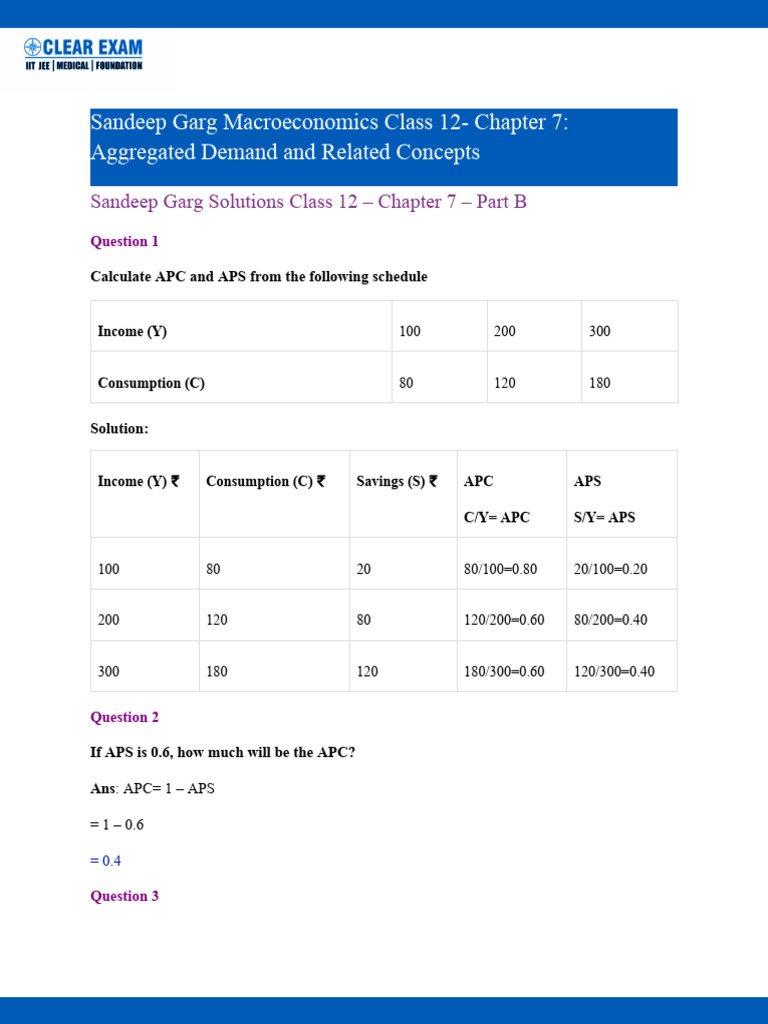 CLEAR EXAM
IIT JEE | MEDICAL | FOUNDATION

Sandeep Garg Macroeconomics Class 12- Chapter 7: Aggregated Demand and Related Concepts

Sandeep Garg Solutions Class 12 – Chapter 7 – Part B

Question 1

Calculate APC and APS from the following schedule

| Income (Y) | 100 | 200 | 300 |
|---|---|---|---|
| Consumption (C) | 80 | 120 | 180 |

Solution:

| Income (Y) ₹ | Consumption (C) ₹ | Savings (S) ₹ | APC C/Y= APC | APS S/Y= APS |
|---|---|---|---|---|
| 100 | 80 | 20 | 80/100=0.80 | 20/100=0.20 |
| 200 | 120 | 80 | 120/200=0.60 | 80/200=0.40 |
| 300 | 180 | 120 | 180/300=0.60 | 120/300=0.40 |

Question 2

If APS is 0.6, how much will be the APC?

Ans: APC= 1 – APS

= 1 – 0.6

= 0.4

Question 3